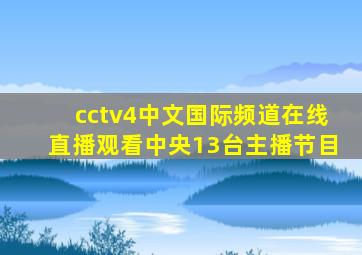 cctv4中文国际频道在线直播观看中央13台主播节目